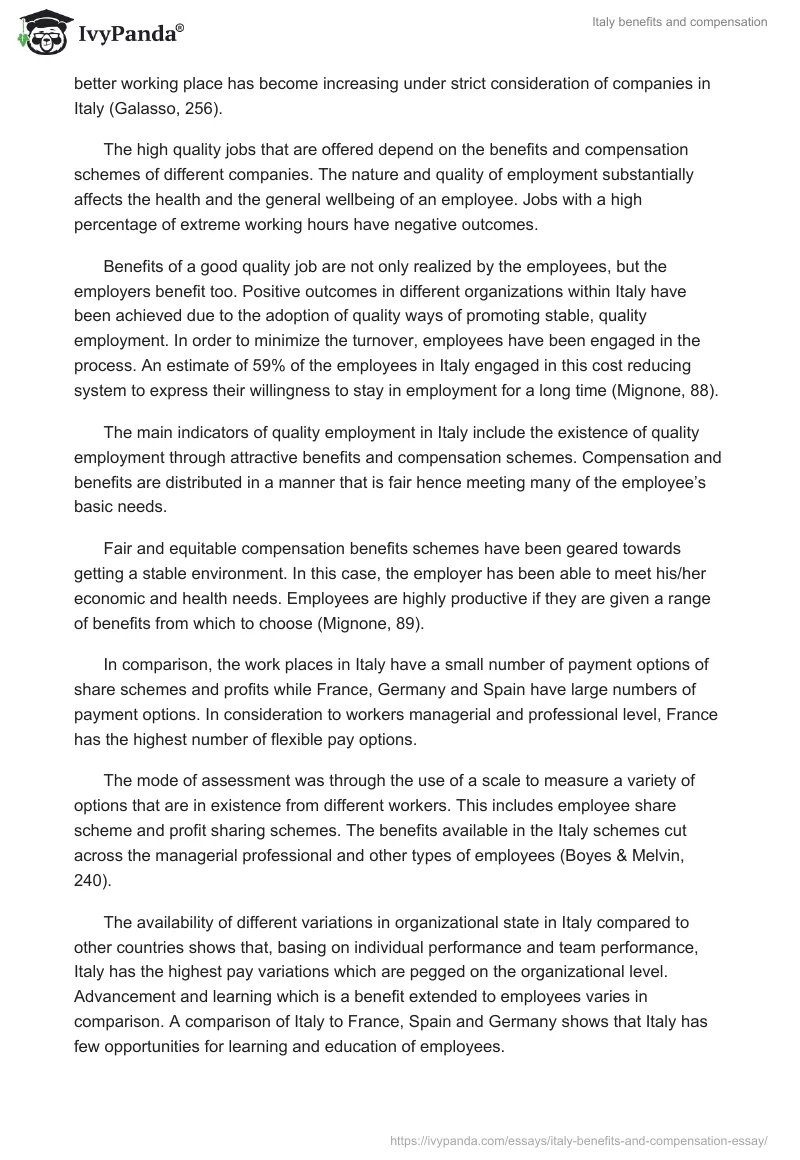 IvyPanda®

Italy benefits and compensation

better working place has become increasing under strict consideration of companies in Italy (Galasso, 256).

The high quality jobs that are offered depend on the benefits and compensation schemes of different companies. The nature and quality of employment substantially affects the health and the general wellbeing of an employee. Jobs with a high percentage of extreme working hours have negative outcomes.

Benefits of a good quality job are not only realized by the employees, but the employers benefit too. Positive outcomes in different organizations within Italy have been achieved due to the adoption of quality ways of promoting stable, quality employment. In order to minimize the turnover, employees have been engaged in the process. An estimate of 59% of the employees in Italy engaged in this cost reducing system to express their willingness to stay in employment for a long time (Mignone, 88).

The main indicators of quality employment in Italy include the existence of quality employment through attractive benefits and compensation schemes. Compensation and benefits are distributed in a manner that is fair hence meeting many of the employee's basic needs.

Fair and equitable compensation benefits schemes have been geared towards getting a stable environment. In this case, the employer has been able to meet his/her economic and health needs. Employees are highly productive if they are given a range of benefits from which to choose (Mignone, 89).

In comparison, the work places in Italy have a small number of payment options of share schemes and profits while France, Germany and Spain have large numbers of payment options. In consideration to workers managerial and professional level, France has the highest number of flexible pay options.

The mode of assessment was through the use of a scale to measure a variety of options that are in existence from different workers. This includes employee share scheme and profit sharing schemes. The benefits available in the Italy schemes cut across the managerial professional and other types of employees (Boyes & Melvin, 240).

The availability of different variations in organizational state in Italy compared to other countries shows that, basing on individual performance and team performance, Italy has the highest pay variations which are pegged on the organizational level. Advancement and learning which is a benefit extended to employees varies in comparison. A comparison of Italy to France, Spain and Germany shows that Italy has few opportunities for learning and education of employees.

https://ivypanda.com/essays/italy-benefits-and-compensation-essay/